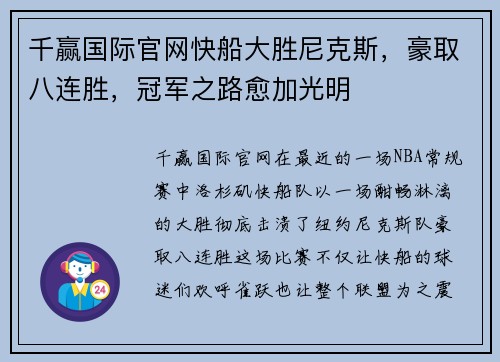 千赢国际官网快船大胜尼克斯，豪取八连胜，冠军之路愈加光明

千赢国际官网在最近的一场NBA常规赛中洛杉矶快船队以一场酣畅淋漓的大胜彻底击溃了纽约尼克斯队豪取八连胜这场比赛不仅让快船的球迷们欢呼雀跃也让整个联盟为之震

24